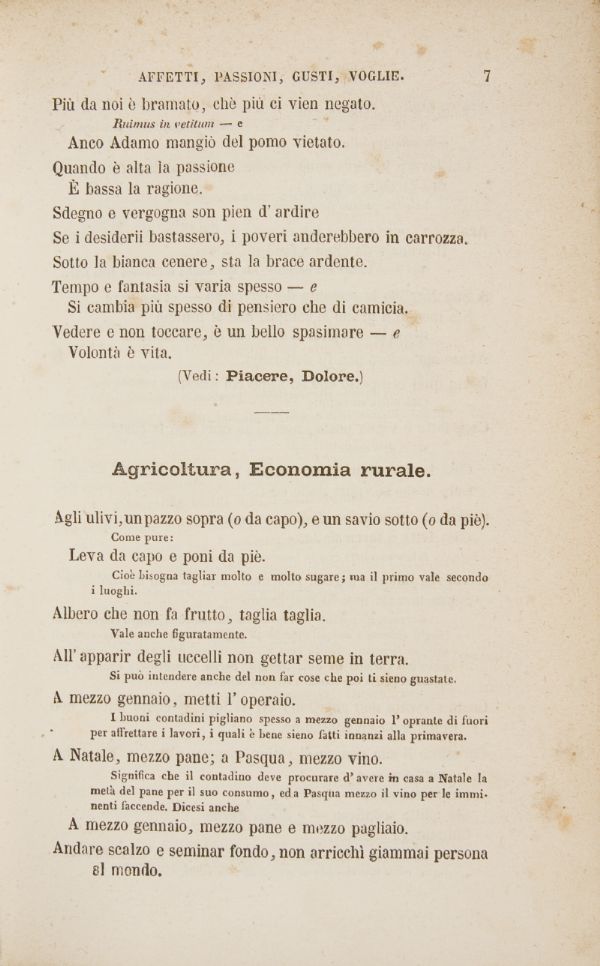 AFFETTI, PASSIONI, GUSTI, VOGLIE. 7

Più da noi è bramato, chè più ci vien negato.
Ruimus in vetitum — e
Anco Adamo mangiò del pomo vietato.

Quando è alta la passione
È bassa la ragione.

Sdegno e vergogna son pien d' ardire

Se i desiderii bastassero, i poveri anderebbero in carrozza.

Sotto la bianca cenere, sta la brace ardente.

Tempo e fantasia si varia spesso — e
Si cambia più spesso di pensiero che di camicia.

Vedere e non toccare, è un bello spasimare — e
Volontà è vita.

(Vedi: Piacere, Dolore.)

Agricoltura, Economia rurale.

Agli ulivi, un pazzo sopra (o da capo), e un savio sotto (o da piè).
Come pure:
Leva da capo e poni da piè.
Cioè bisogna tagliar molto e molto sugare; ma il primo vale secondo i luoghi.

Albero che non fa frutto, taglia taglia.
Vale anche figuratamente.

All' apparir degli uccelli non gettar seme in terra.
Si può intendere anche del non far cose che poi ti sieno guastate.

A mezzo gennaio, metti l' operaio.
I buoni contadini pigliano spesso a mezzo gennaio l' oprante di fuori per affrettare i lavori, i quali è bene sieno fatti innanzi alla primavera.

A Natale, mezzo pane; a Pasqua, mezzo vino.
Significa che il contadino deve procurare d' avere in casa a Natale la metà del pane per il suo consumo, ed a Pasqua mezzo il vino per le imminenti faccende. Dicesi anche
A mezzo gennaio, mezzo pane e mezzo pagliaio.

Andare scalzo e seminar fondo, non arricchì giammai persona al mondo.